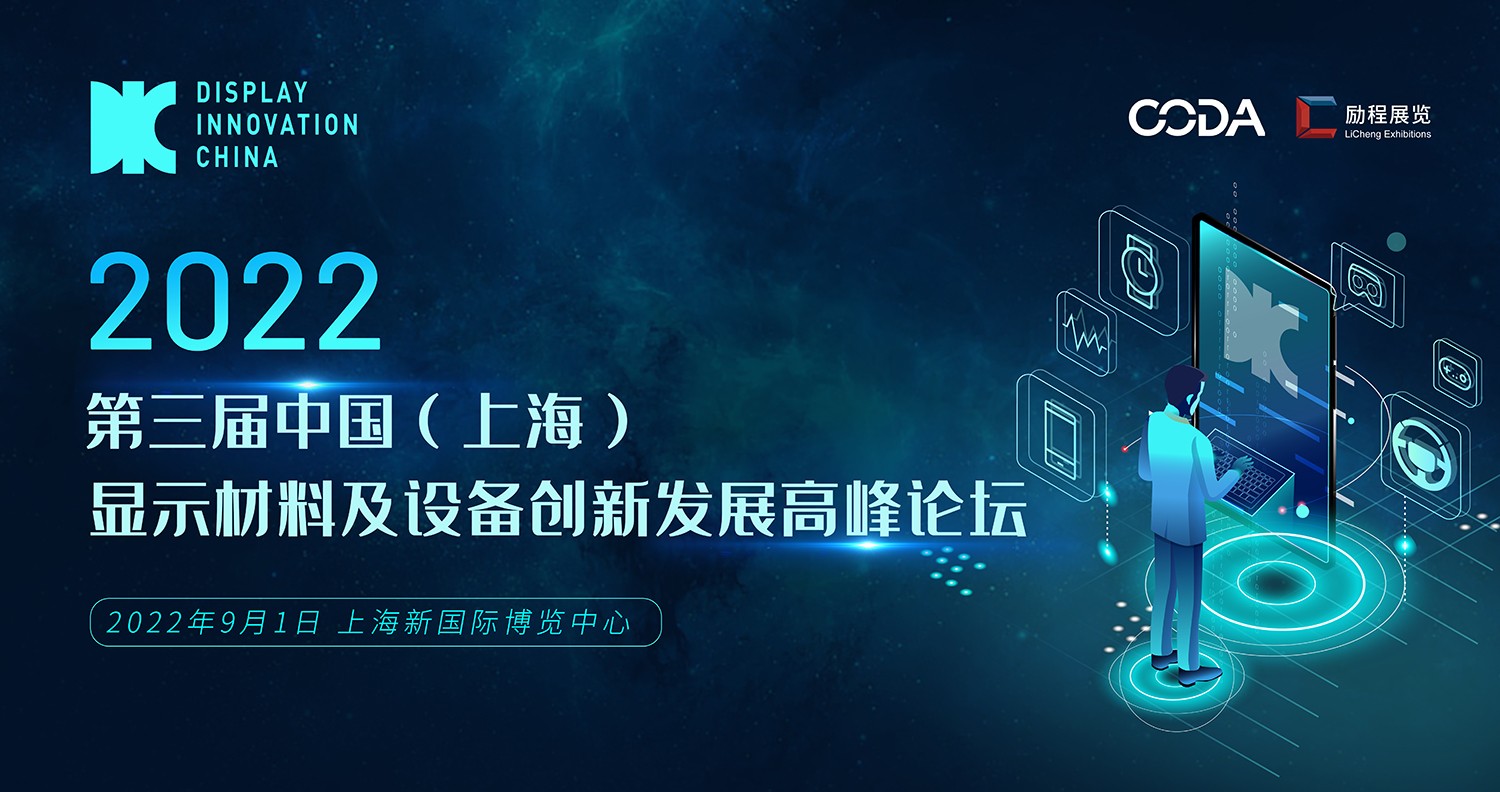 DISPLAY INNOVATION CHINA

CODA

励程展览
LiCheng Exhibitions

2022

第三届中国（上海）
显示材料及设备创新发展高峰论坛

2022年9月1日 上海新国际博览中心